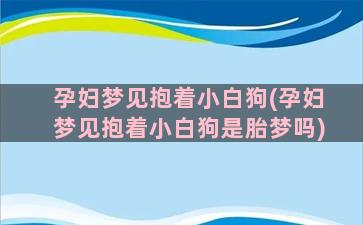 孕妇梦见抱着小白狗(孕妇梦见抱着小白狗是胎梦吗)